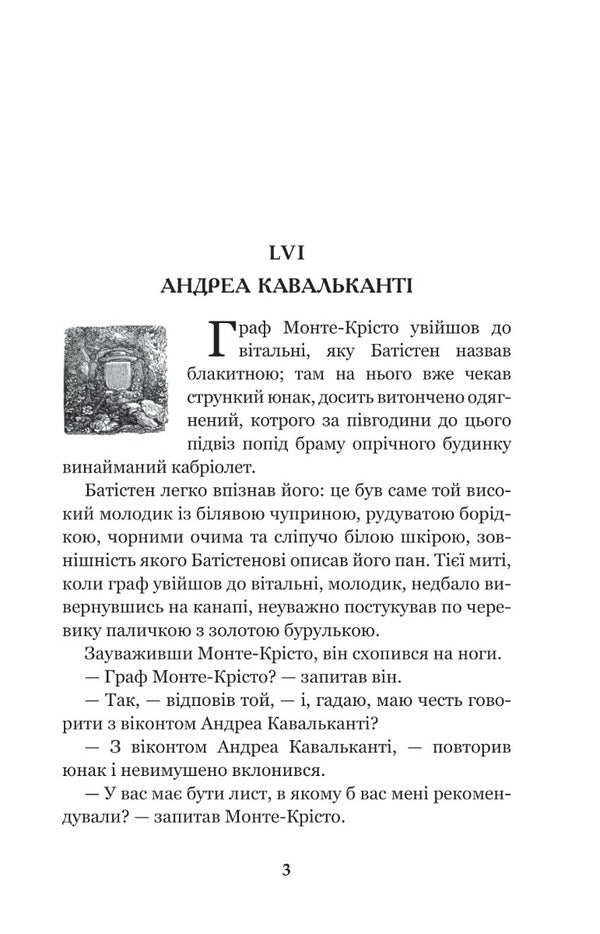 LVI
АНДРЕА КАВАЛЬКАНТІ

Граф Монте-Крісто увійшов до вітальні, яку Батістен назвав блакитною; там на нього вже чекав стрункий юнак, досить витончено одягнений, котрого за півгодини до цього підвіз попід браму опрічного будинку винайманий кабріолет.

Батістен легко впізнав його: це був саме той високий молодик із білявою чуприною, рудуватою борідкою, чорними очима та сліпучо білою шкірою, зовнішність якого Батістенові описав його пан. Тієї миті, коли граф увійшов до вітальні, молодик, недбало вивернувшись на канапі, неуважно постукував по черевику паличкою з золотою бурулькою.

Зауваживши Монте-Крісто, він схопився на ноги.

— Граф Монте-Крісто? — запитав він.

— Так, — відповів той, — і, гадаю, маю честь говорити з віконтом Андреа Кавальканті?

— З віконтом Андреа Кавальканті, — повторив юнак і невимушено вклонився.

— У вас має бути лист, в якому б вас мені рекомендували? — запитав Монте-Крісто.

3